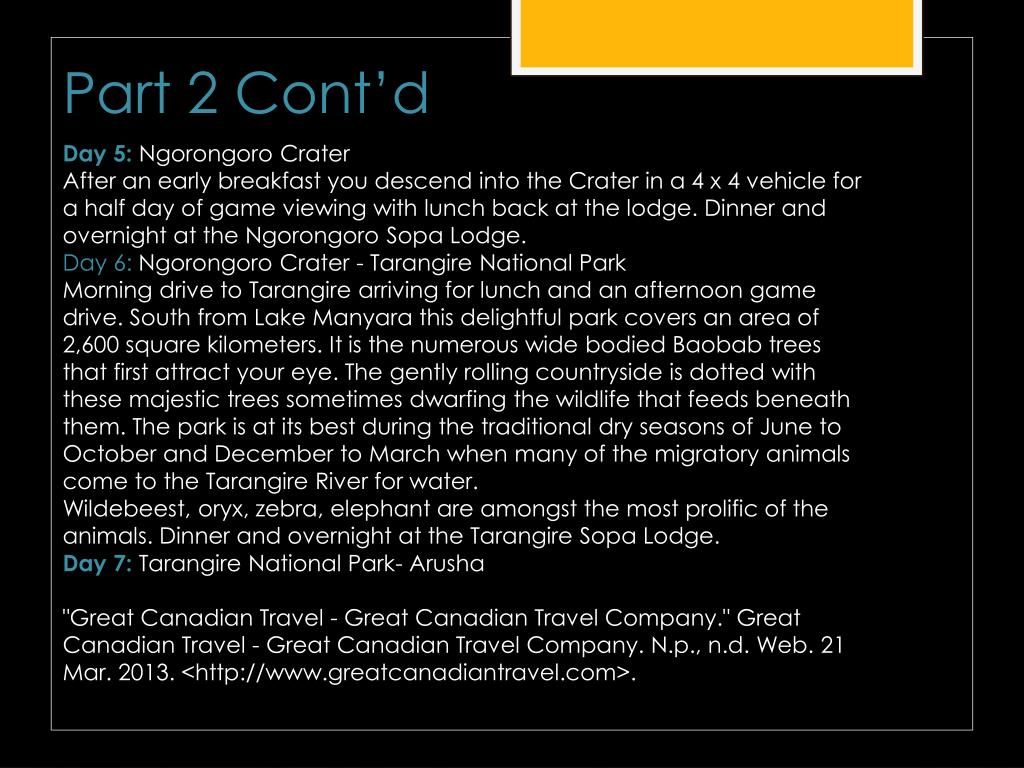 Part 2 Cont'd

Day 5: Ngorongoro Crater
After an early breakfast you descend into the Crater in a 4 x 4 vehicle for a half day of game viewing with lunch back at the lodge. Dinner and overnight at the Ngorongoro Sopa Lodge.
Day 6: Ngorongoro Crater - Tarangire National Park
Morning drive to Tarangire arriving for lunch and an afternoon game drive. South from Lake Manyara this delightful park covers an area of 2,600 square kilometers. It is the numerous wide bodied Baobab trees that first attract your eye. The gently rolling countryside is dotted with these majestic trees sometimes dwarfing the wildlife that feeds beneath them. The park is at its best during the traditional dry seasons of June to October and December to March when many of the migratory animals come to the Tarangire River for water.
Wildebeest, oryx, zebra, elephant are amongst the most prolific of the animals. Dinner and overnight at the Tarangire Sopa Lodge.
Day 7: Tarangire National Park- Arusha

"Great Canadian Travel - Great Canadian Travel Company." Great Canadian Travel - Great Canadian Travel Company. N.p., n.d. Web. 21 Mar. 2013. <http://www.greatcanadiantravel.com>.